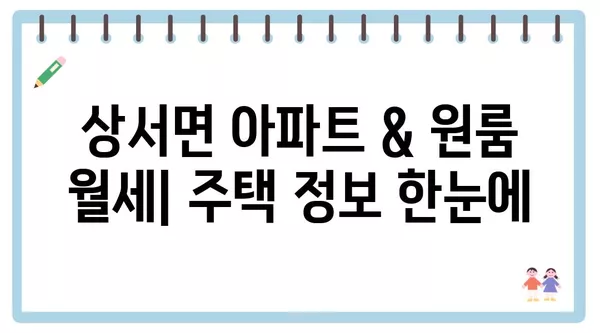 상서면 아파트 & 원룸 월세| 주택 정보 한눈에